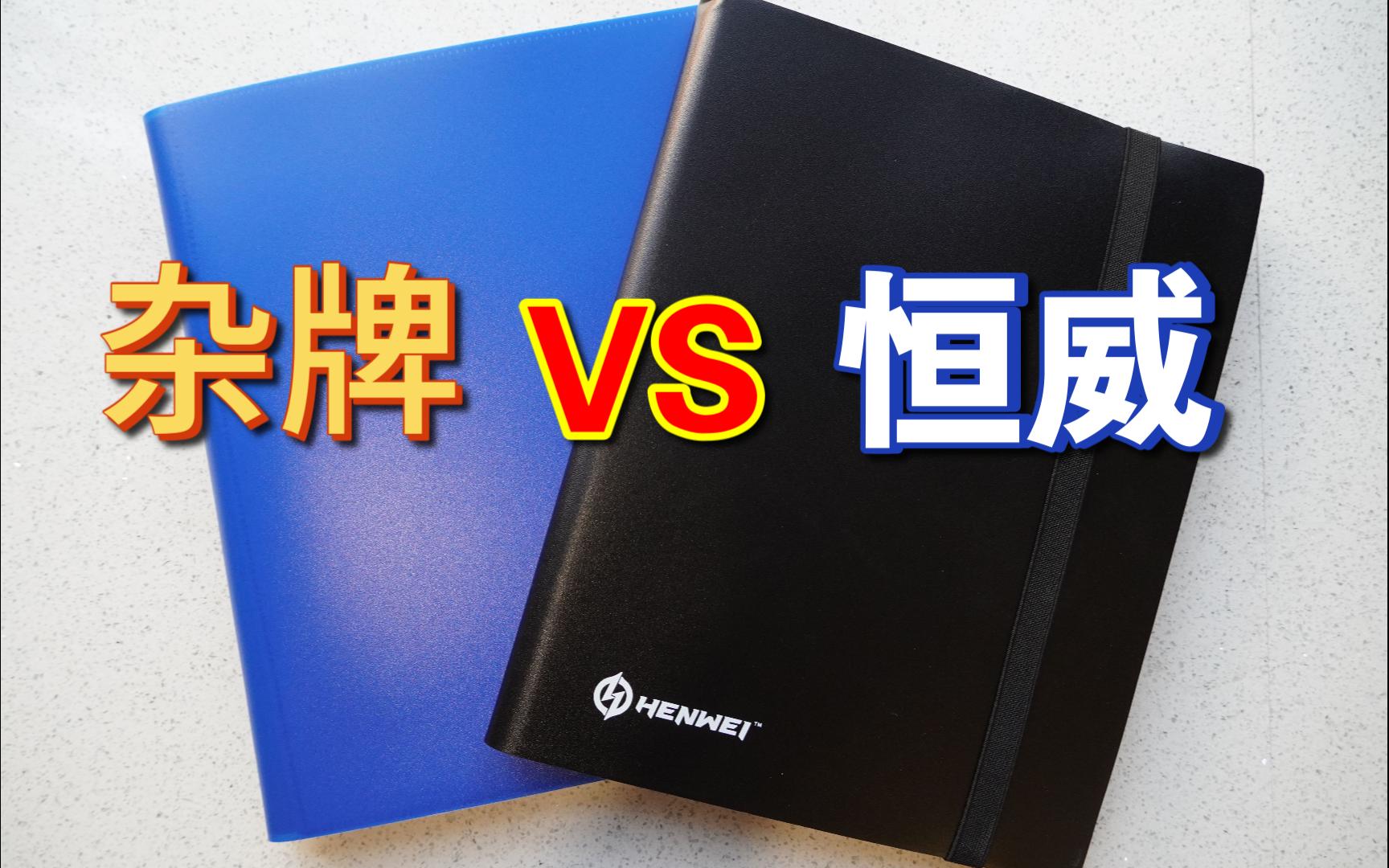 杂牌 VS 恒威

HENWEI™